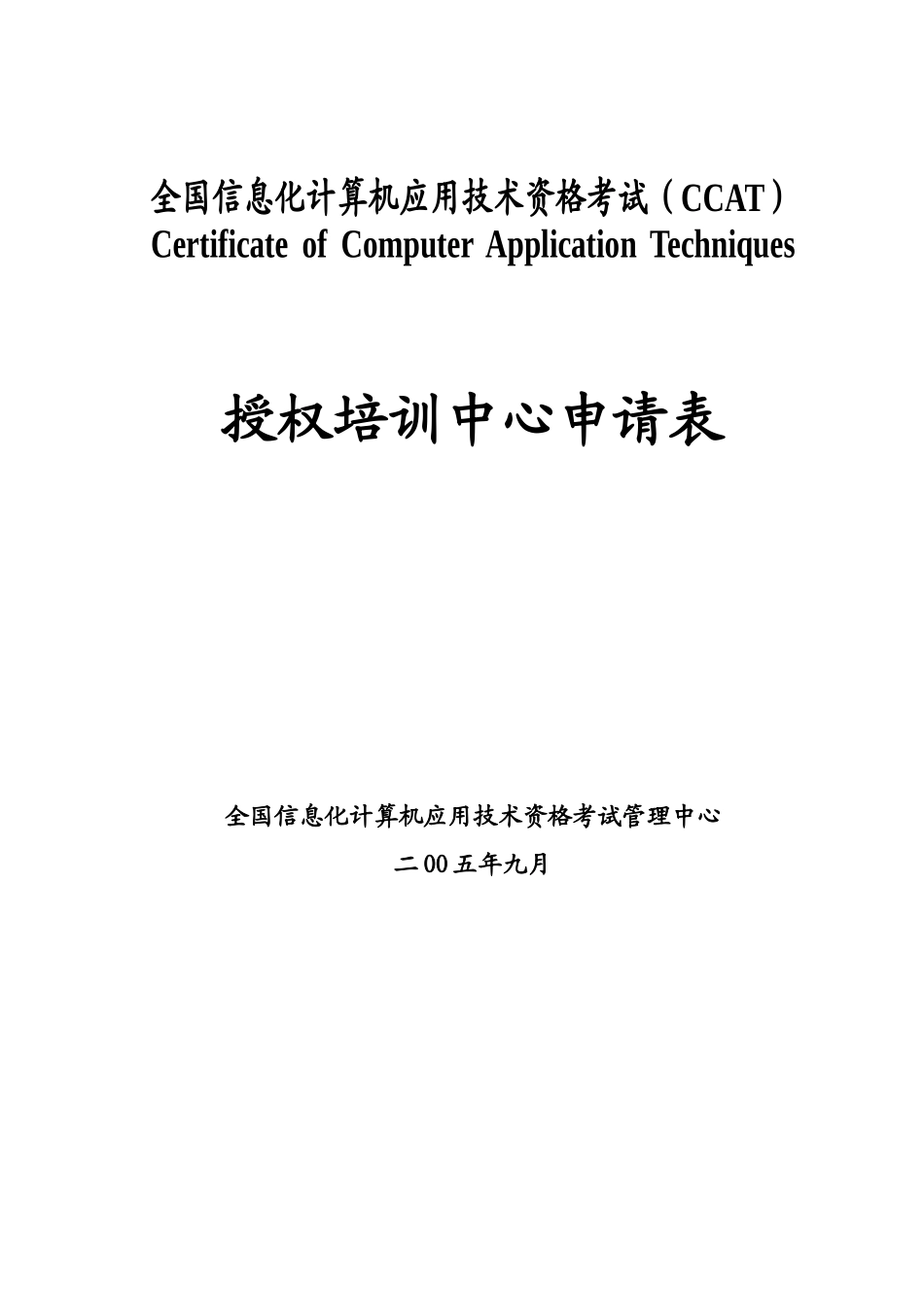 全国信息化计算机应用技术资格考试（CCAT）
Certificate of Computer Application Techniques

授权培训中心申请表

全国信息化计算机应用技术资格考试管理中心

二00五年九月